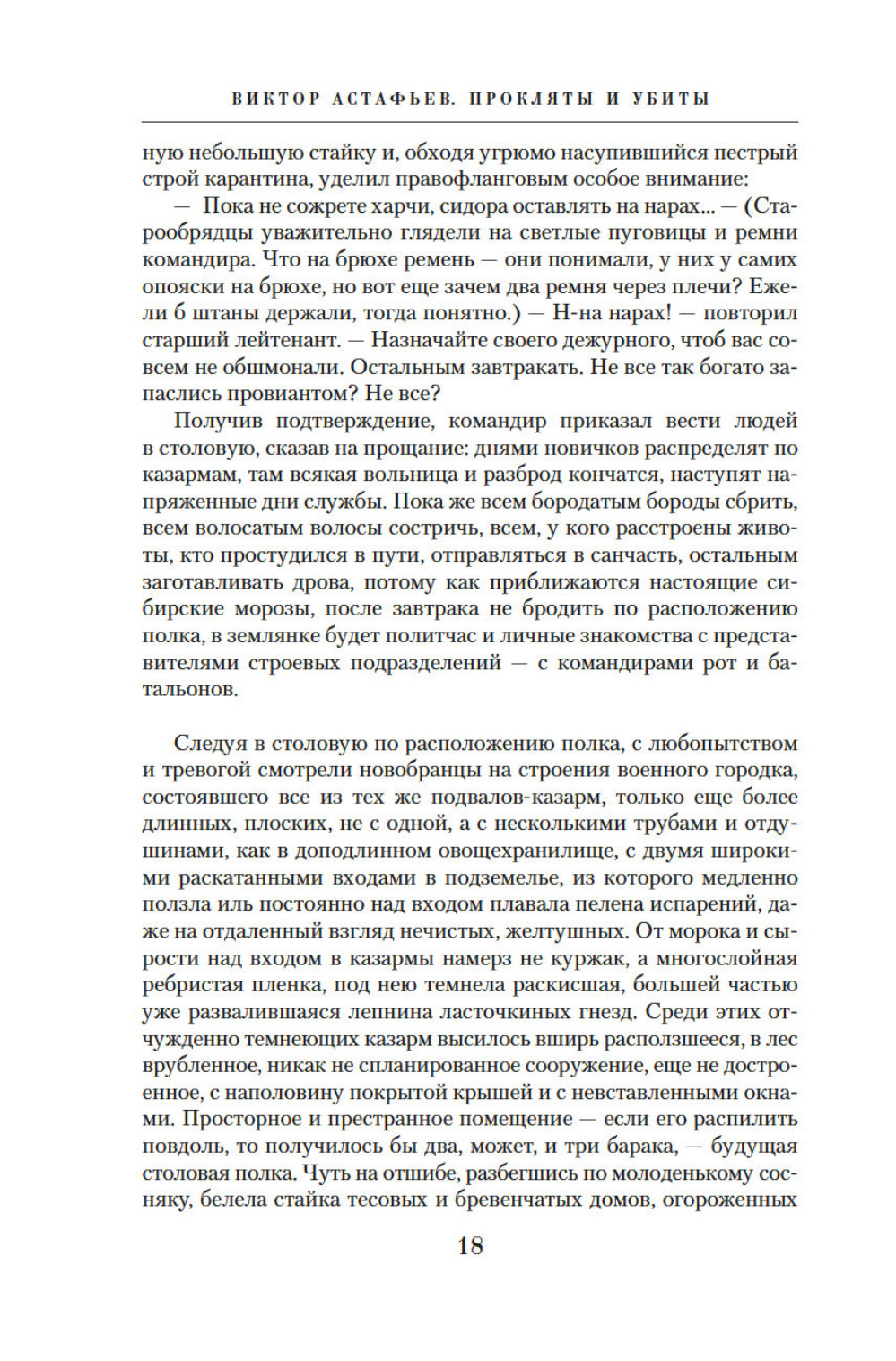 ВИКТОР АСТАФЬЕВ. ПРОКЛЯТЫ И УБИТЫ

ную небольшую стайку и, обходя угрюмо насупившийся пестрый строй карантина, уделил правофланговым особое внимание:

— Пока не сожрете харчи, сидора оставлять на нарах... — (Старообрядцы уважительно глядели на светлые пуговицы и ремни командира. Что на брюхе ремень — они понимали, у них у самих опояски на брюхе, но вот еще зачем два ремня через плечи? Ежели б штаны держали, тогда понятно.) — Н-на нарах! — повторил старший лейтенант. — Назначайте своего дежурного, чтоб вас совсем не обшмонали. Остальным завтракать. Не все так богато запаслись провиантом? Не все?

Получив подтверждение, командир приказал вести людей в столовую, сказав на прощание: днями новичков распределят по казармам, там всякая вольница и разброд кончатся, наступят напряженные дни службы. Пока же всем бородатым бороды сбрить, всем волосатым волосы состричь, всем, у кого расстроены животы, кто простудился в пути, отправляться в санчасть, остальным заготавливать дрова, потому как приближаются настоящие сибирские морозы, после завтрака не бродить по расположению полка, в землянке будет политчас и личные знакомства с представителями строевых подразделений — с командирами рот и батальонов.

Следуя в столовую по расположению полка, с любопытством и тревогой смотрели новобранцы на строения военного городка, состоявшего все из тех же подвалов-казарм, только еще более длинных, плоских, не с одной, а с несколькими трубами и отдушинами, как в доподлинном овощехранилище, с двумя широкими раскатанными входами в подземелье, из которого медленно ползла иль постоянно над входом плавала пелена испарений, даже на отдаленный взгляд нечистых, желтушных. От морока и сырости над входом в казармы намерз не куржак, а многослойная ребристая пленка, под нею темнела раскисшая, большей частью уже развалившаяся лепнина ласточкиных гнезд. Среди этих отчужденно темнеющих казарм высилось вширь расползшееся, в лес врубленное, никак не спланированное сооружение, еще не достроенное, с наполовину покрытой крышей и с невставленными окнами. Просторное и престранное помещение — если его распилить повдоль, то получилось бы два, может, и три барака, — будущая столовая полка. Чуть на отшибе, разбегшись по молоденькому сосняку, белела стайка тесовых и бревенчатых домов, огороженных

18